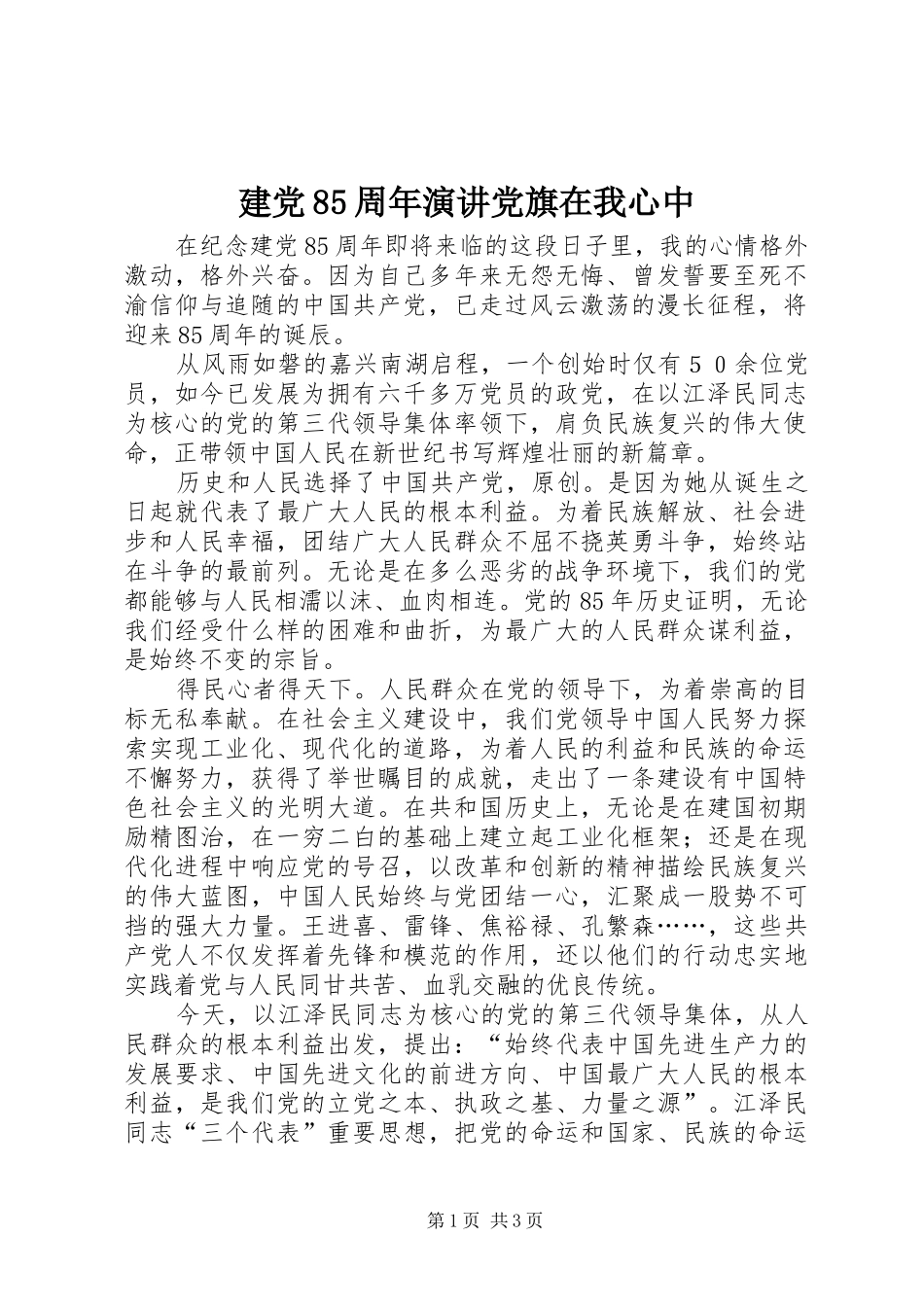 建党85周年演讲党旗在我心中

在纪念建党85周年即将来临的这段日子里，我的心情格外激动，格外兴奋。因为自己多年来无怨无悔、曾发誓要至死不渝信仰与追随的中国共产党，已走过风云激荡的漫长征程，将迎来85周年的诞辰。

从风雨如磐的嘉兴南湖启程，一个创始时仅有５０余位党员，如今已发展为拥有六千多万党员的政党，在以江泽民同志为核心的党的第三代领导集体率领下，肩负民族复兴的伟大使命，正带领中国人民在新世纪书写辉煌壮丽的新篇章。

历史和人民选择了中国共产党，原创。是因为她从诞生之日起就代表了最广大人民的根本利益。为着民族解放、社会进步和人民幸福，团结广大人民群众不屈不挠英勇斗争，始终站在斗争的最前列。无论是在多么恶劣的战争环境下，我们的党都能够与人民相濡以沫、血肉相连。党的85年历史证明，无论我们经受什么样的困难和曲折，为最广大的人民群众谋利益，是始终不变的宗旨。

得民心者得天下。人民群众在党的领导下，为着崇高的目标无私奉献。在社会主义建设中，我们党领导中国人民努力探索实现工业化、现代化的道路，为着人民的利益和民族的命运不懈努力，获得了举世瞩目的成就，走出了一条建设有中国特色社会主义的光明大道。在共和国历史上，无论是在建国初期励精图治，在一穷二白的基础上建立起工业化框架；还是在现代化进程中响应党的号召，以改革和创新的精神描绘民族复兴的伟大蓝图，中国人民始终与党团结一心，汇聚成一股势不可挡的强大力量。王进喜、雷锋、焦裕禄、孔繁森……，这些共产党人不仅发挥着先锋和模范的作用，还以他们的行动忠实地实践着党与人民同甘共苦、血乳交融的优良传统。

今天，以江泽民同志为核心的党的第三代领导集体，从人民群众的根本利益出发，提出：“始终代表中国先进生产力的发展要求、中国先进文化的前进方向、中国最广大人民的根本利益，是我们党的立党之本、执政之基、力量之源”。江泽民同志“三个代表”重要思想，把党的命运和国家、民族的命运

第1页 共3页